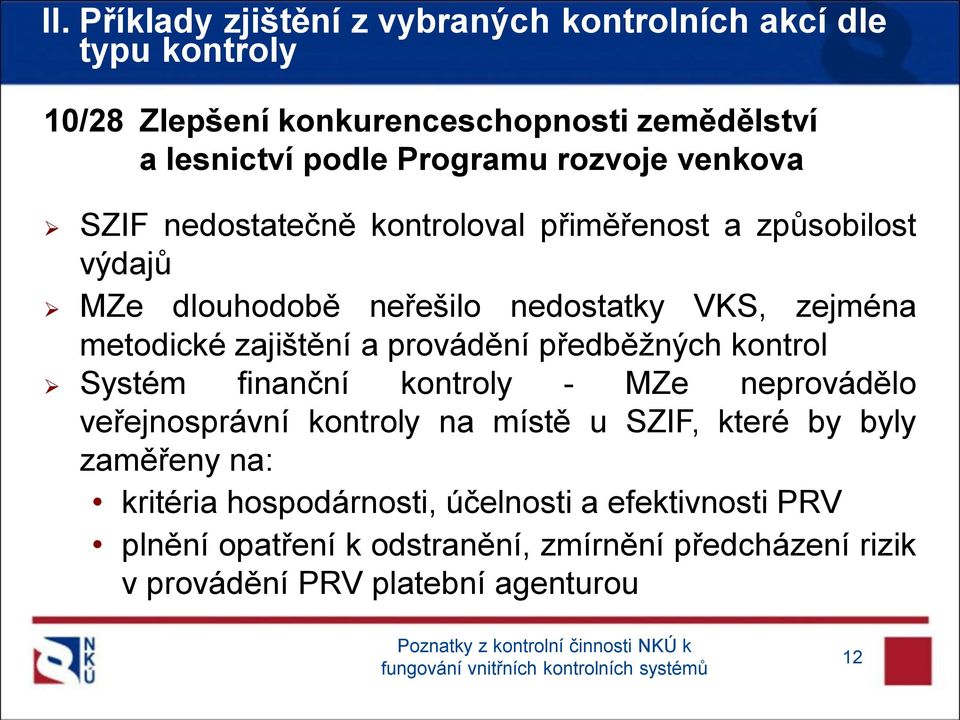 II. Příklady zjištění z vybraných kontrolních akcí dle typu kontroly

10/28 Zlepšení konkurenceschopnosti zemědělství a lesnictví podle Programu rozvoje venkova

➢ SZIF nedostatečně kontroloval přiměřenost a způsobilost výdajů

➢ MZe dlouhodobě neřešilo nedostatky VKS, zejména metodické zajištění a provádění předběžných kontrol

➢ Systém finanční kontroly - MZe neprovádělo veřejnosprávní kontroly na místě u SZIF, které by byly zaměřeny na:

• kritéria hospodárnosti, účelnosti a efektivnosti PRV

• plnění opatření k odstranění, zmírnění předcházení rizik v provádění PRV platební agenturou

NKÚ

Poznatky z kontrolní činnosti NKÚ k fungování vnitřních kontrolních systémů

12